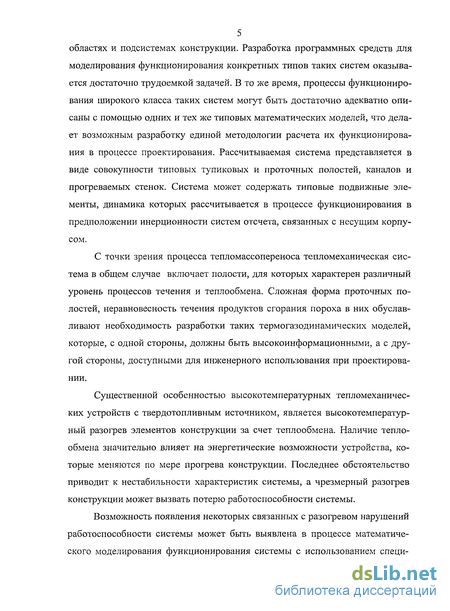 5

областях и подсистемах конструкции. Разработка программных средств для моделирования функционирования конкретных типов таких систем оказывается достаточно трудоемкой задачей. В то же время, процессы функционирования широкого класса таких систем могут быть достаточно адекватно описаны с помощью одних и тех же типовых математических моделей, что делает возможным разработку единой методологии расчета их функционирования в процессе проектирования. Рассчитываемая система представляется в виде совокупности типовых тупиковых и проточных полостей, каналов и прогреваемых стенок. Система может содержать типовые подвижные элементы, динамика которых рассчитывается в процессе функционирования в предположении инерционности систем отсчета, связанных с несущим корпусом.

С точки зрения процесса тепломассопереноса тепломеханическая система в общем случае включает полости, для которых характерен различный уровень процессов течения и теплообмена. Сложная форма проточных полостей, неравновесность течения продуктов сгорания пороха в них обуславливают необходимость разработки таких термогазодинамических моделей, которые, с одной стороны, должны быть высокоинформационными, а с другой стороны, доступными для инженерного использования при проектировании.

Существенной особенностью высокотемпературных тепломеханических устройств с твердотопливным источником, является высокотемпературный разогрев элементов конструкции за счет теплообмена. Наличие теплообмена значительно влияет на энергетические возможности устройства, которые меняются по мере прогрева конструкции. Последнее обстоятельство приводит к нестабильности характеристик системы, а чрезмерный разогрев конструкции может вызвать потерю работоспособности системы.

Возможность появления некоторых связанных с разогревом нарушений работоспособности системы может быть выявлена в процессе математического моделирования функционирования системы с использованием специ-

dsLib.net
библиотека диссертаций